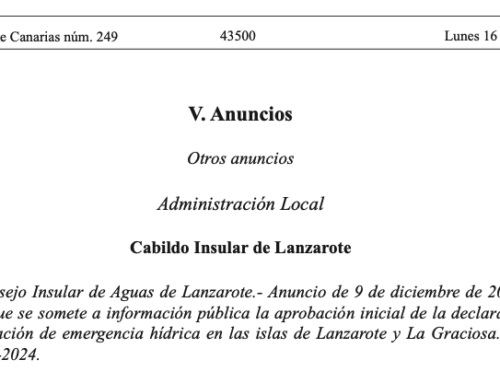 e Canarias núm. 249 43500 Lunes 16

V. Anuncios

Otros anuncios

Administración Local

Cabildo Insular de Lanzarote

sejo Insular de Aguas de Lanzarote.- Anuncio de 9 de diciembre de 20 ue se somete a información pública la aprobación inicial de la declara ación de emergencia hídrica en las islas de Lanzarote y La Graciosa. -2024.